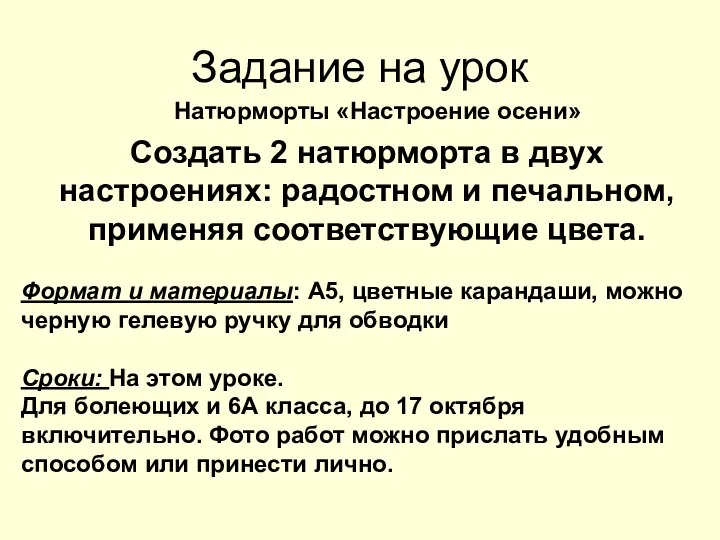 Задание на урок

Натюрморты «Настроение осени»

Создать 2 натюрморта в двух настроениях: радостном и печальном, применяя соответствующие цвета.

Формат и материалы: А5, цветные карандаши, можно черную гелевую ручку для обводки

Сроки: На этом уроке.
Для болеющих и 6А класса, до 17 октября включительно. Фото работ можно прислать удобным способом или принести лично.